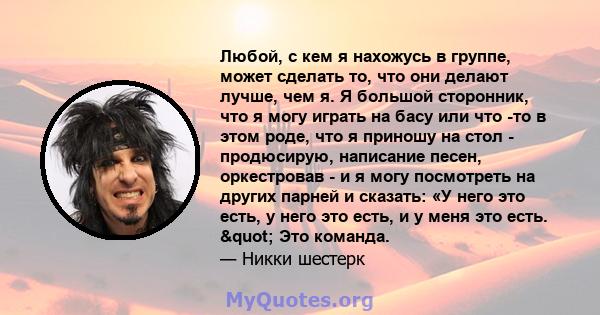 Любой, с кем я нахожусь в группе, может сделать то, что они делают лучше, чем я. Я большой сторонник, что я могу играть на басу или что -то в этом роде, что я приношу на стол - продюсирую, написание песен, оркестровав - и я могу посмотреть на других парней и сказать: «У него это есть, у него это есть, и у меня это есть. &quot; Это команда.
— Никки шестерк

MyQuotes.org